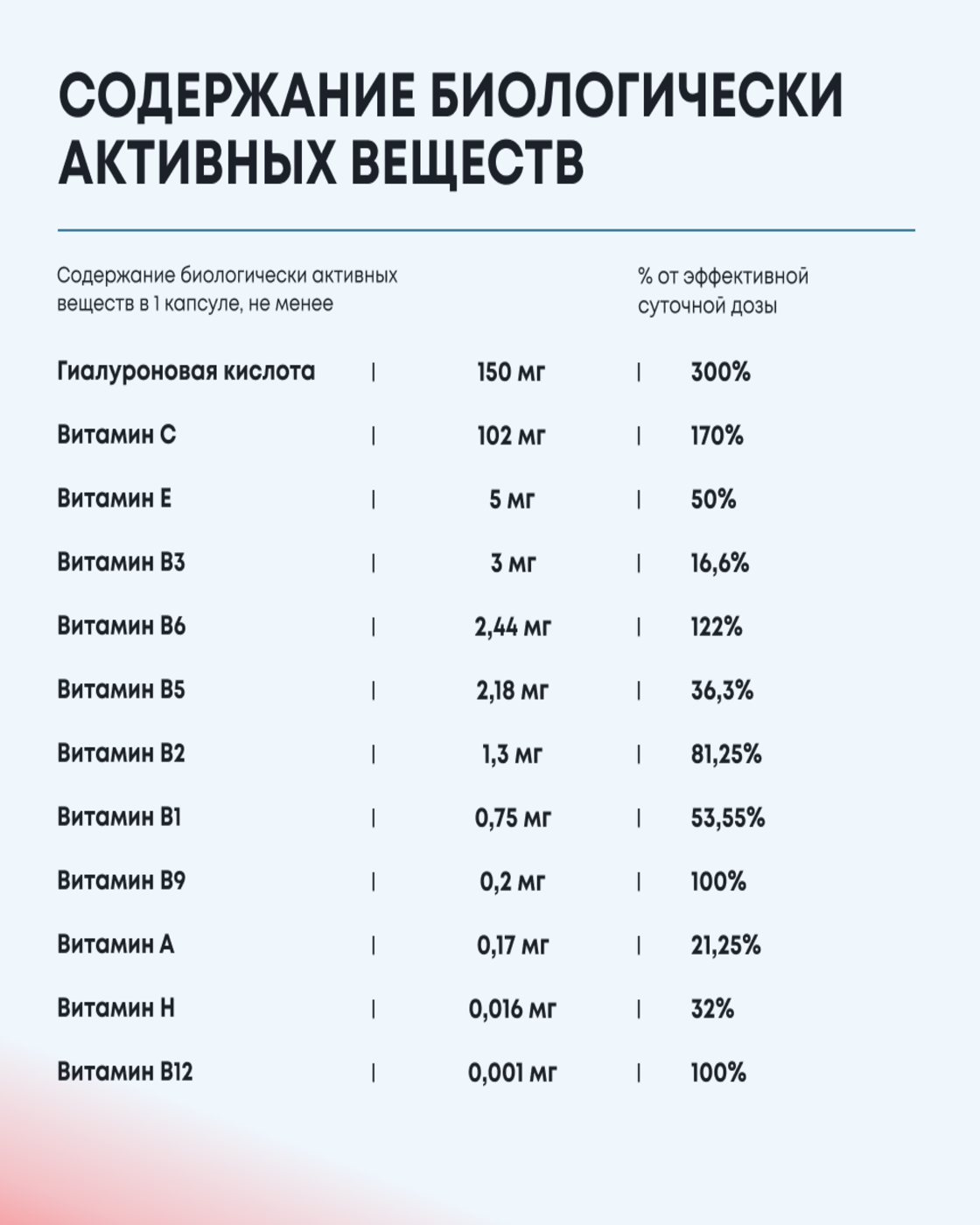 СОДЕРЖАНИЕ БИОЛОГИЧЕСКИ АКТИВНЫХ ВЕЩЕСТВ

| Содержание биологически активных веществ в 1 капсуле, не менее | | % от эффективной суточной дозы |
|---|---|---|
| Гиалуроновая кислота | 150 мг | 300% |
| Витамин С | 102 мг | 170% |
| Витамин Е | 5 мг | 50% |
| Витамин В3 | 3 мг | 16,6% |
| Витамин В6 | 2,44 мг | 122% |
| Витамин В5 | 2,18 мг | 36,3% |
| Витамин В2 | 1,3 мг | 81,25% |
| Витамин В1 | 0,75 мг | 53,55% |
| Витамин В9 | 0,2 мг | 100% |
| Витамин А | 0,17 мг | 21,25% |
| Витамин Н | 0,016 мг | 32% |
| Витамин В12 | 0,001 мг | 100% |